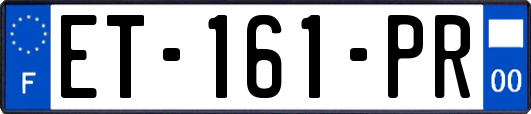 F
ET-161-PR
00